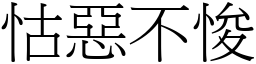 怙惡不悛